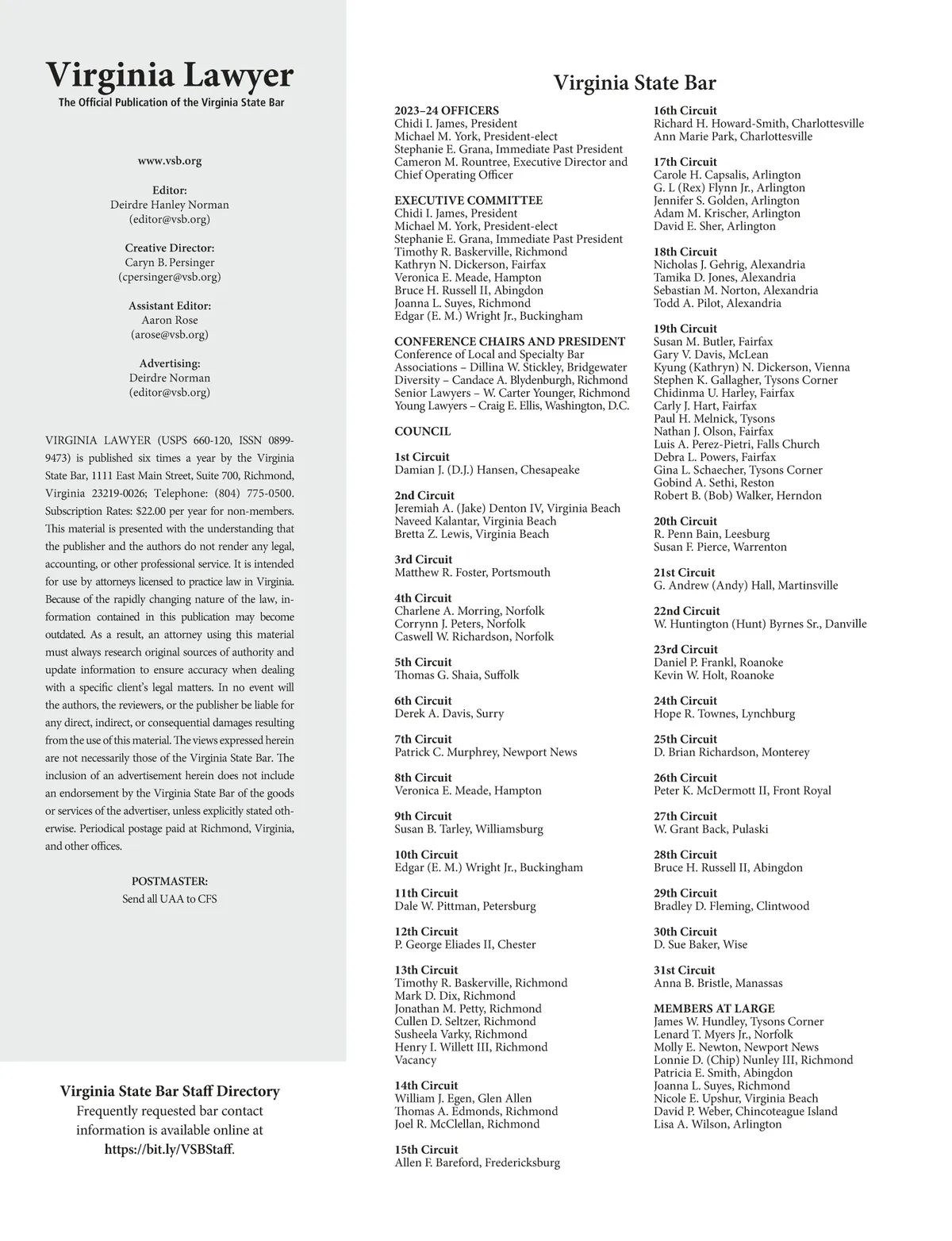 Virginia Lawyer
The Official Publication of the Virginia State Bar

www.vsb.org

Editor:
Deirdre Hanley Norman
(editor@vsb.org)

Creative Director:
Caryn B. Persinger
(cpersinger@vsb.org)

Assistant Editor:
Aaron Rose
(arose@vsb.org)

Advertising:
Deirdre Norman
(editor@vsb.org)

VIRGINIA LAWYER (USPS 660-120, ISSN 0899-9473) is published six times a year by the Virginia State Bar, 1111 East Main Street, Suite 700, Richmond, Virginia 23219-0026; Telephone: (804) 775-0500. Subscription Rates: $22.00 per year for non-members. This material is presented with the understanding that the publisher and the authors do not render any legal, accounting, or other professional service. It is intended for use by attorneys licensed to practice law in Virginia. Because of the rapidly changing nature of the law, information contained in this publication may become outdated. As a result, an attorney using this material must always research original sources of authority and update information to ensure accuracy when dealing with a specific client's legal matters. In no event will the authors, the reviewers, or the publisher be liable for any direct, indirect, or consequential damages resulting from the use of this material. The views expressed herein are not necessarily those of the Virginia State Bar. The inclusion of an advertisement herein does not include an endorsement by the Virginia State Bar of the goods or services of the advertiser, unless explicitly stated otherwise. Periodical postage paid at Richmond, Virginia, and other offices.

POSTMASTER:
Send all UAA to CFS

Virginia State Bar Staff Directory
Frequently requested bar contact information is available online at https://bit.ly/VSBStaff.

Virginia State Bar

2023–24 OFFICERS
Chidi I. James, President
Michael M. York, President-elect
Stephanie E. Grana, Immediate Past President
Cameron M. Rountree, Executive Director and Chief Operating Officer

EXECUTIVE COMMITTEE
Chidi I. James, President
Michael M. York, President-elect
Stephanie E. Grana, Immediate Past President
Timothy R. Baskerville, Richmond
Kathryn N. Dickerson, Fairfax
Veronica E. Meade, Hampton
Bruce H. Russell II, Abingdon
Joanna L. Suyes, Richmond
Edgar (E. M.) Wright Jr., Buckingham

CONFERENCE CHAIRS AND PRESIDENT
Conference of Local and Specialty Bar Associations – Dillina W. Stickley, Bridgewater
Diversity – Candace A. Blydenburgh, Richmond
Senior Lawyers – W. Carter Younger, Richmond
Young Lawyers – Craig E. Ellis, Washington, D.C.

COUNCIL

1st Circuit
Damian J. (D.J.) Hansen, Chesapeake

2nd Circuit
Jeremiah A. (Jake) Denton IV, Virginia Beach
Naveed Kalantar, Virginia Beach
Bretta Z. Lewis, Virginia Beach

3rd Circuit
Matthew R. Foster, Portsmouth

4th Circuit
Charlene A. Morring, Norfolk
Corrynn J. Peters, Norfolk
Caswell W. Richardson, Norfolk

5th Circuit
Thomas G. Shaia, Suffolk

6th Circuit
Derek A. Davis, Surry

7th Circuit
Patrick C. Murphrey, Newport News

8th Circuit
Veronica E. Meade, Hampton

9th Circuit
Susan B. Tarley, Williamsburg

10th Circuit
Edgar (E. M.) Wright Jr., Buckingham

11th Circuit
Dale W. Pittman, Petersburg

12th Circuit
P. George Eliades II, Chester

13th Circuit
Timothy R. Baskerville, Richmond
Mark D. Dix, Richmond
Jonathan M. Petty, Richmond
Cullen D. Seltzer, Richmond
Susheela Varky, Richmond
Henry I. Willett III, Richmond
Vacancy

14th Circuit
William J. Egen, Glen Allen
Thomas A. Edmonds, Richmond
Joel R. McClellan, Richmond

15th Circuit
Allen F. Bareford, Fredericksburg

16th Circuit
Richard H. Howard-Smith, Charlottesville
Ann Marie Park, Charlottesville

17th Circuit
Carole H. Capsalis, Arlington
G. L (Rex) Flynn Jr., Arlington
Jennifer S. Golden, Arlington
Adam M. Krischer, Arlington
David E. Sher, Arlington

18th Circuit
Nicholas J. Gehrig, Alexandria
Tamika D. Jones, Alexandria
Sebastian M. Norton, Alexandria
Todd A. Pilot, Alexandria

19th Circuit
Susan M. Butler, Fairfax
Gary V. Davis, McLean
Kyung (Kathryn) N. Dickerson, Vienna
Stephen K. Gallagher, Tysons Corner
Chidinma U. Harley, Fairfax
Carly J. Hart, Fairfax
Paul H. Melnick, Tysons
Nathan J. Olson, Fairfax
Luis A. Perez-Pietri, Falls Church
Debra L. Powers, Fairfax
Gina L. Schaecher, Tysons Corner
Gobind A. Sethi, Reston
Robert B. (Bob) Walker, Herndon

20th Circuit
R. Penn Bain, Leesburg
Susan F. Pierce, Warrenton

21st Circuit
G. Andrew (Andy) Hall, Martinsville

22nd Circuit
W. Huntington (Hunt) Byrnes Sr., Danville

23rd Circuit
Daniel P. Frankl, Roanoke
Kevin W. Holt, Roanoke

24th Circuit
Hope R. Townes, Lynchburg

25th Circuit
D. Brian Richardson, Monterey

26th Circuit
Peter K. McDermott II, Front Royal

27th Circuit
W. Grant Back, Pulaski

28th Circuit
Bruce H. Russell II, Abingdon

29th Circuit
Bradley D. Fleming, Clintwood

30th Circuit
D. Sue Baker, Wise

31st Circuit
Anna B. Bristle, Manassas

MEMBERS AT LARGE
James W. Hundley, Tysons Corner
Lenard T. Myers Jr., Norfolk
Molly E. Newton, Newport News
Lonnie D. (Chip) Nunley III, Richmond
Patricia E. Smith, Abingdon
Joanna L. Suyes, Richmond
Nicole E. Upshur, Virginia Beach
David P. Weber, Chincoteague Island
Lisa A. Wilson, Arlington